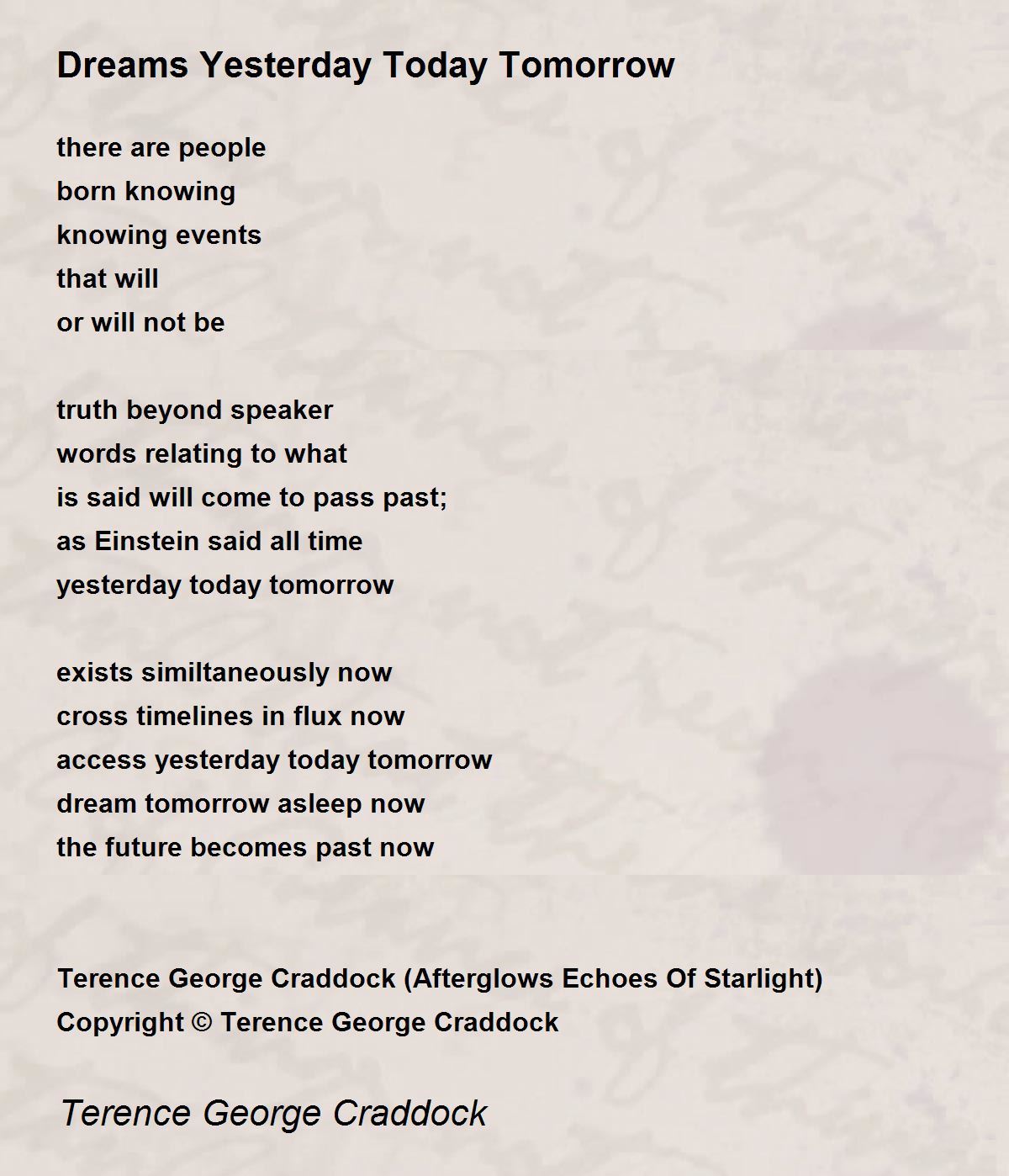 Dreams Yesterday Today Tomorrow

there are people
born knowing
knowing events
that will
or will not be

truth beyond speaker
words relating to what
is said will come to pass past;
as Einstein said all time
yesterday today tomorrow

exists similtaneously now
cross timelines in flux now
access yesterday today tomorrow
dream tomorrow asleep now
the future becomes past now

Terence George Craddock (Afterglows Echoes Of Starlight)
Copyright © Terence George Craddock

Terence George Craddock